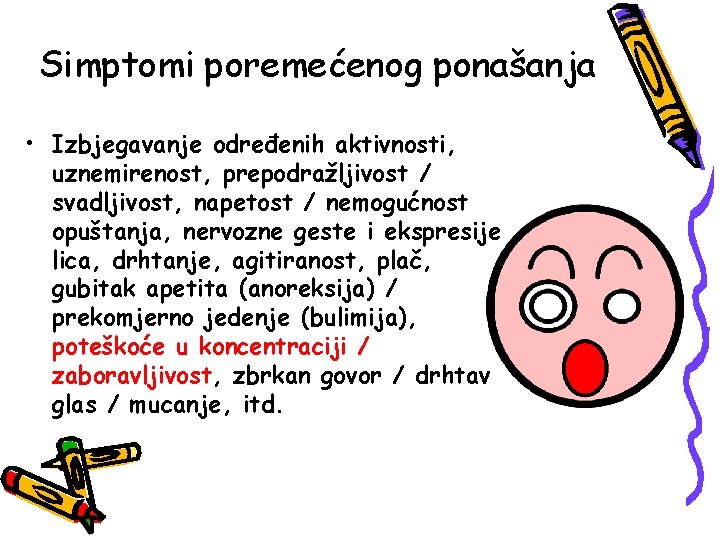 Simptomi poremećenog ponašanja

• Izbjegavanje određenih aktivnosti, uznemirenost, prepodražljivost / svadljivost, napetost / nemogućnost opuštanja, nervozne geste i ekspresije lica, drhtanje, agitiranost, plač, gubitak apetita (anoreksija) / prekomjerno jedenje (bulimija), poteškoće u koncentraciji / zaboravljivost, zbrkan govor / drhtav glas / mucanje, itd.